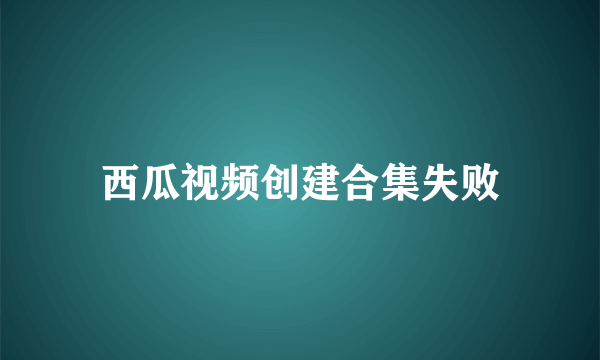 西瓜视频创建合集失败